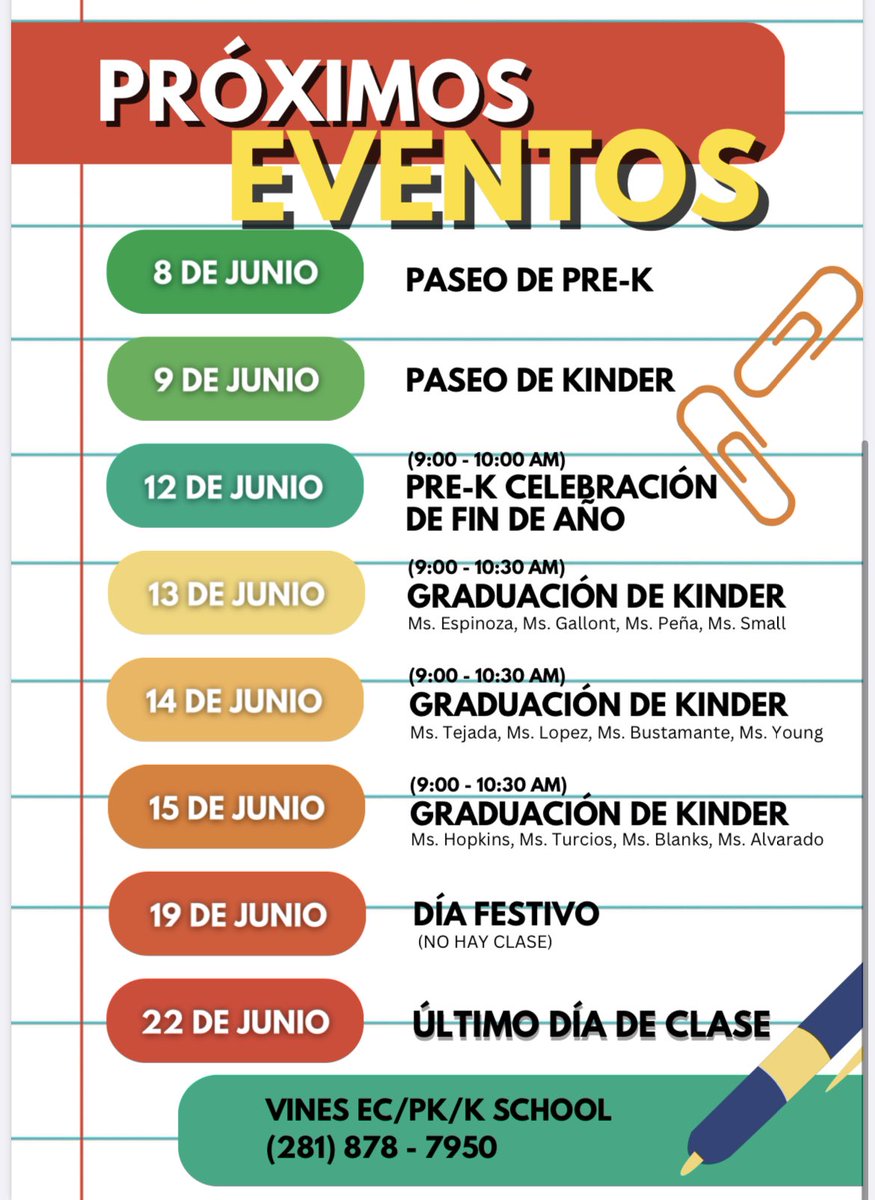 PRÓXIMOS EVENTOS

8 DE JUNIO
PASEO DE PRE-K

9 DE JUNIO
PASEO DE KINDER

12 DE JUNIO
(9:00 - 10:00 AM)
PRE-K CELEBRACIÓN DE FIN DE AÑO

13 DE JUNIO
(9:00 - 10:30 AM)
GRADUACIÓN DE KINDER
Ms. Espinoza, Ms. Gallont, Ms. Peña, Ms. Small

14 DE JUNIO
(9:00 - 10:30 AM)
GRADUACIÓN DE KINDER
Ms. Tejada, Ms. Lopez, Ms. Bustamante, Ms. Young

15 DE JUNIO
(9:00 - 10:30 AM)
GRADUACIÓN DE KINDER
Ms. Hopkins, Ms. Turcios, Ms. Blanks, Ms. Alvarado

19 DE JUNIO
DÍA FESTIVO
(NO HAY CLASE)

22 DE JUNIO
ÚLTIMO DÍA DE CLASE

VINES EC/PK/K SCHOOL
(281) 878 - 7950